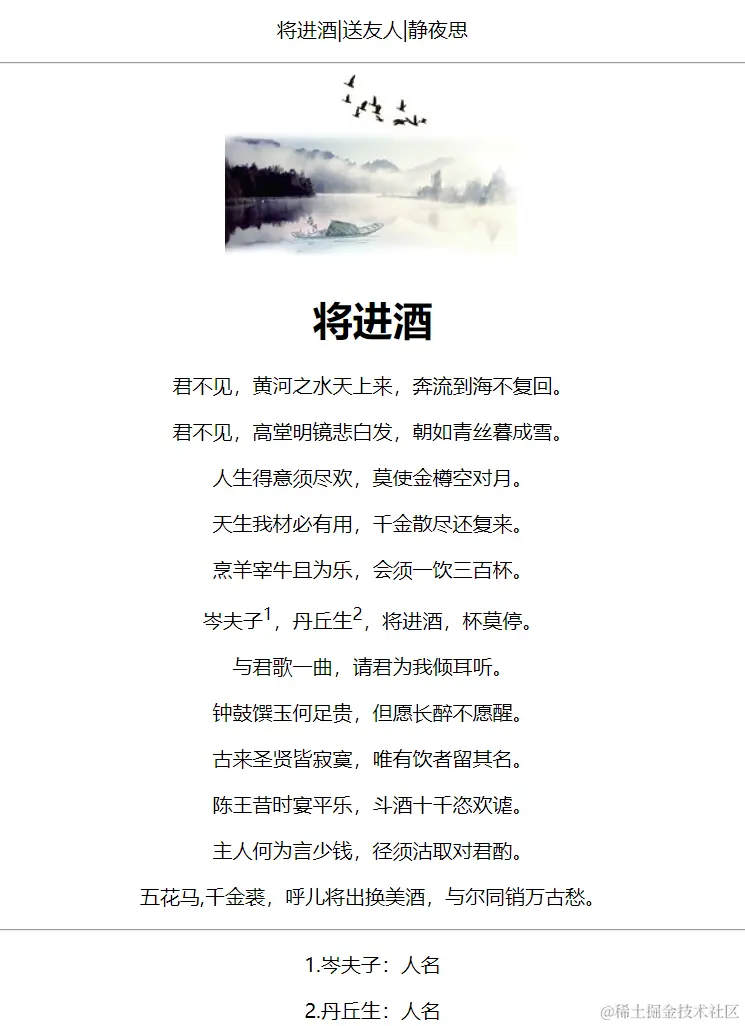 将进酒|送友人|静夜思

将进酒

君不见，黄河之水天上来，奔流到海不复回。

君不见，高堂明镜悲白发，朝如青丝暮成雪。

人生得意须尽欢，莫使金樽空对月。

天生我材必有用，千金散尽还复来。

烹羊宰牛且为乐，会须一饮三百杯。

岑夫子$^1$，丹丘生$^2$，将进酒，杯莫停。

与君歌一曲，请君为我倾耳听。

钟鼓馔玉何足贵，但愿长醉不愿醒。

古来圣贤皆寂寞，唯有饮者留其名。

陈王昔时宴平乐，斗酒十千恣欢谑。

主人何为言少钱，径须沽取对君酌。

五花马,千金裘，呼儿将出换美酒，与尔同销万古愁。

1.岑夫子：人名

2.丹丘生：人名

@稀土掘金技术社区